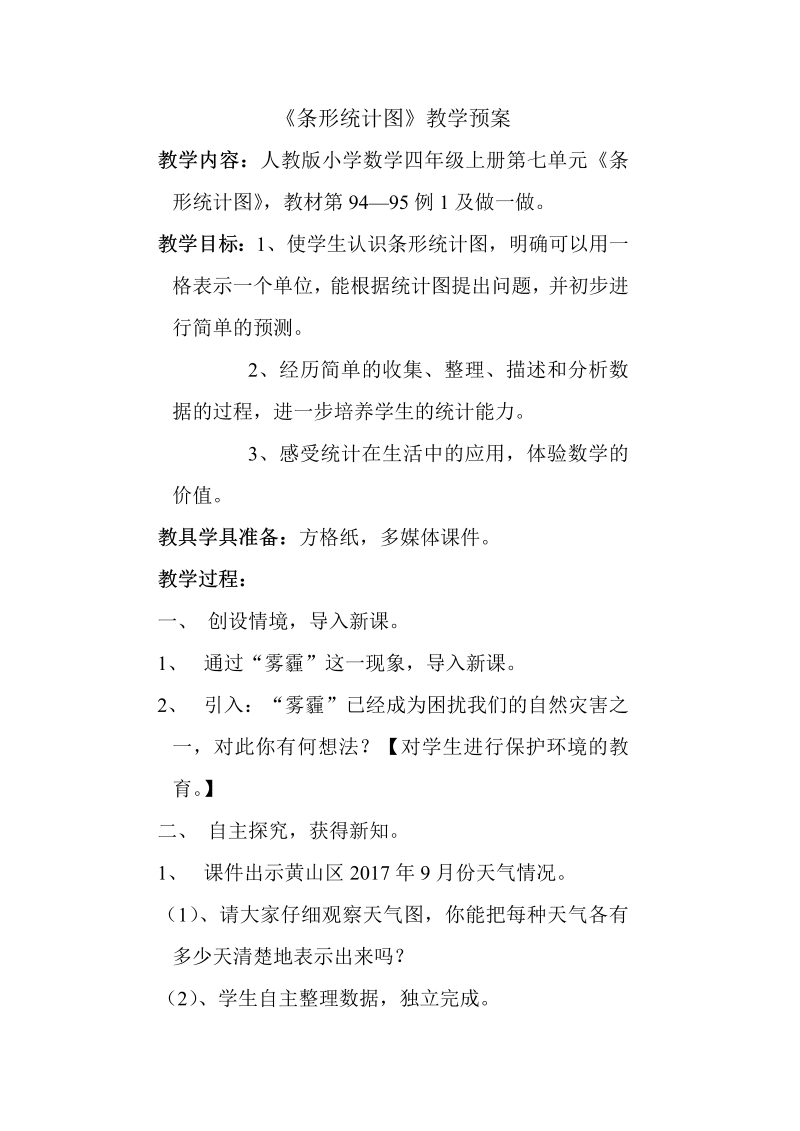 《条形统计图》教学预案

教学内容：人教版小学数学四年级上册第七单元《条形统计图》，教材第 94—95 例 1 及做一做。

教学目标：1、使学生认识条形统计图，明确可以用一格表示一个单位，能根据统计图提出问题，并初步进行简单的预测。

2、经历简单的收集、整理、描述和分析数据的过程，进一步培养学生的统计能力。

3、感受统计在生活中的应用，体验数学的价值。

教具学具准备：方格纸，多媒体课件。

教学过程：

一、 创设情境，导入新课。

1、 通过“雾霾”这一现象，导入新课。

2、 引入：“雾霾”已经成为困扰我们的自然灾害之一，对此你有何想法？【对学生进行保护环境的教育。】

二、 自主探究，获得新知。

1、 课件出示黄山区 2017 年 9 月份天气情况。

（1）、请大家仔细观察天气图，你能把每种天气各有多少天清楚地表示出来吗？

（2）、学生自主整理数据，独立完成。